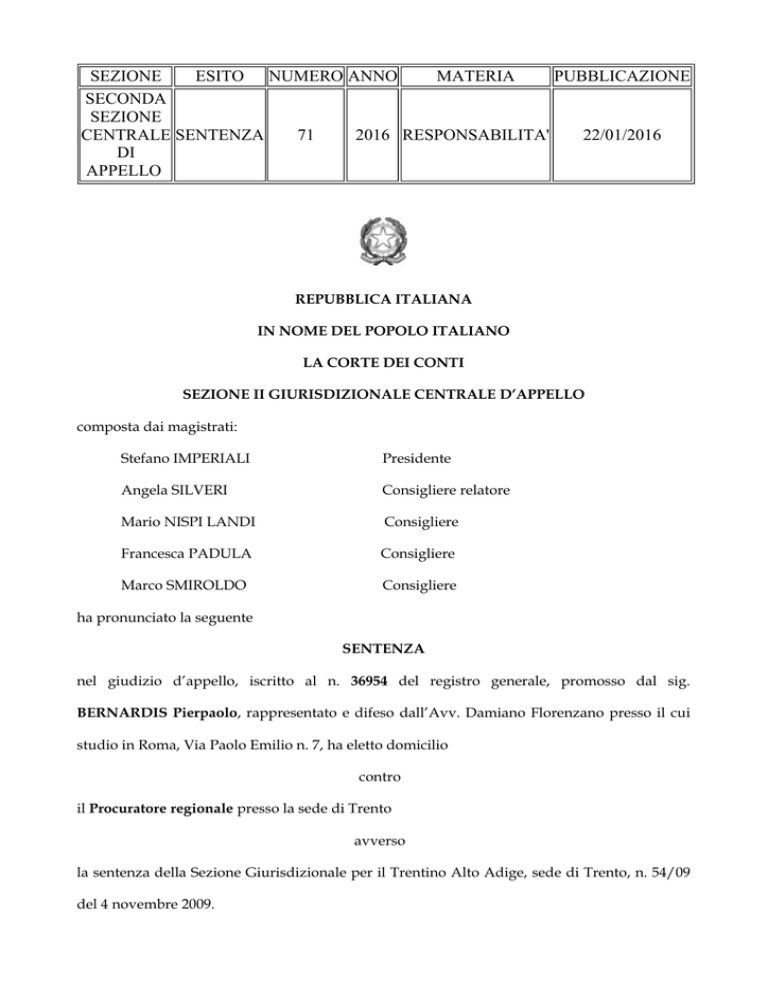 | SEZIONE | ESITO | NUMERO | ANNO | MATERIA | PUBBLICAZIONE |
|---|---|---|---|---|---|
| SECONDA SEZIONE CENTRALE DI APPELLO | SENTENZA | 71 | 2016 | RESPONSABILITA' | 22/01/2016 |

REPUBBLICA ITALIANA

IN NOME DEL POPOLO ITALIANO

LA CORTE DEI CONTI

SEZIONE II GIURISDIZIONALE CENTRALE D'APPELLO

composta dai magistrati:

Stefano IMPERIALI Presidente

Angela SILVERI Consigliere relatore

Mario NISPI LANDI Consigliere

Francesca PADULA Consigliere

Marco SMIROLDO Consigliere

ha pronunciato la seguente

SENTENZA

nel giudizio d'appello, iscritto al n. 36954 del registro generale, promosso dal sig. BERNARDIS Pierpaolo, rappresentato e difeso dall'Avv. Damiano Florenzano presso il cui studio in Roma, Via Paolo Emilio n. 7, ha eletto domicilio

contro

il Procuratore regionale presso la sede di Trento

avverso

la sentenza della Sezione Giurisdizionale per il Trentino Alto Adige, sede di Trento, n. 54/09 del 4 novembre 2009.